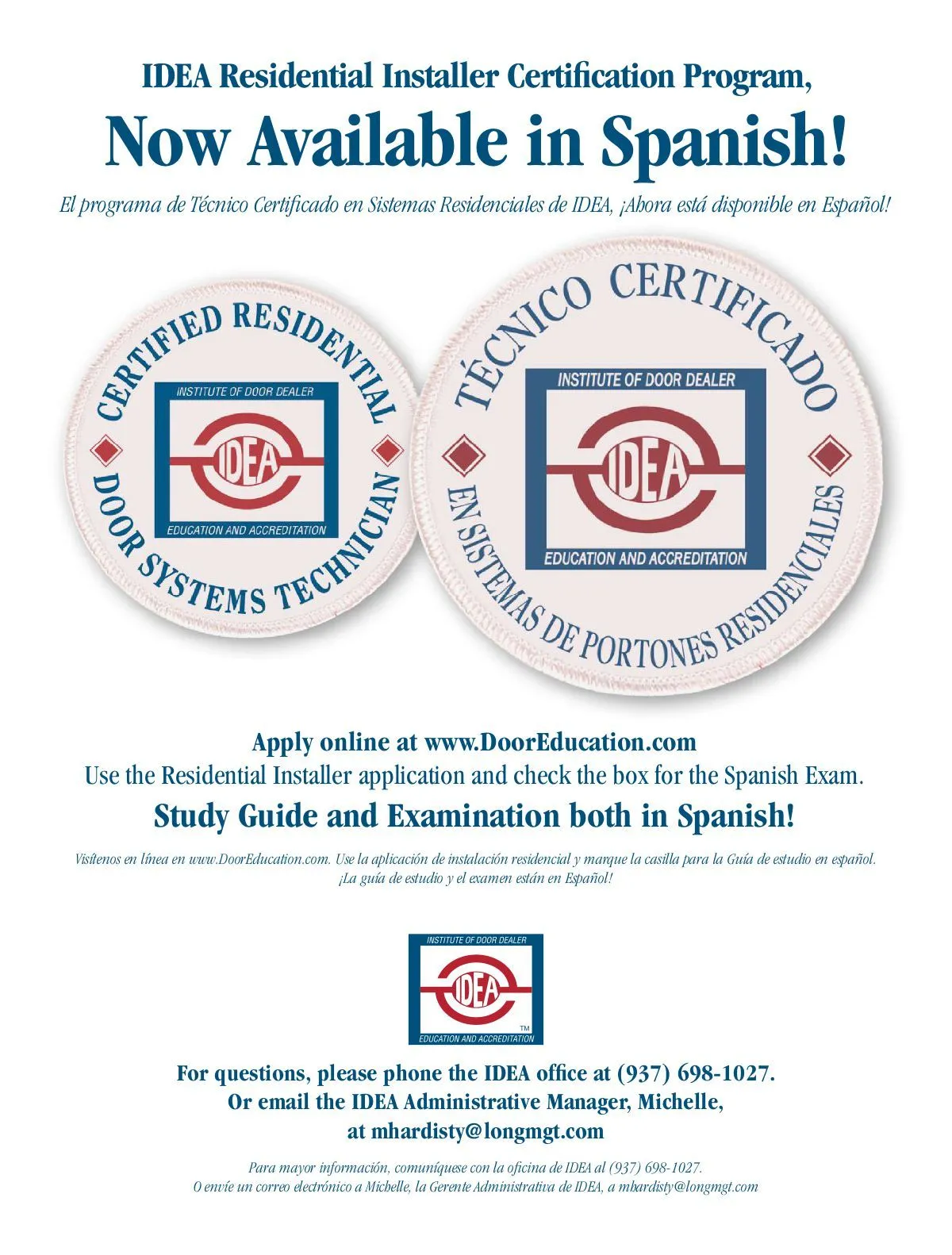 IDEA Residential Installer Certification Program,

Now Available in Spanish!

El programa de Técnico Certificado en Sistemas Residenciales de IDEA, ¡Ahora está disponible en Español!

CERTIFIED RESIDENTIAL

INSTITUTE OF DOOR DEALER

IDEA

EDUCATION AND ACCREDITATION

DOOR SYSTEMS TECHNICIAN

TÉCNICO CERTIFICADO

INSTITUTE OF DOOR DEALER

IDEA

EDUCATION AND ACCREDITATION

EN SISTEMAS DE PORTONES RESIDENCIALES

Apply online at www.DoorEducation.com

Use the Residential Installer application and check the box for the Spanish Exam.

Study Guide and Examination both in Spanish!

Visítenos en línea en www.DoorEducation.com. Use la aplicación de instalación residencial y marque la casilla para la Guía de estudio en español.
¡La guía de estudio y el examen están en Español!

INSTITUTE OF DOOR DEALER

IDEA

™

EDUCATION AND ACCREDITATION

For questions, please phone the IDEA office at (937) 698-1027.
Or email the IDEA Administrative Manager, Michelle,
at mhardisty@longmgt.com

Para mayor información, comuníquese con la oficina de IDEA al (937) 698-1027.
O envíe un correo electrónico a Michelle, la Gerente Administrativa de IDEA, a mhardisty@longmgt.com